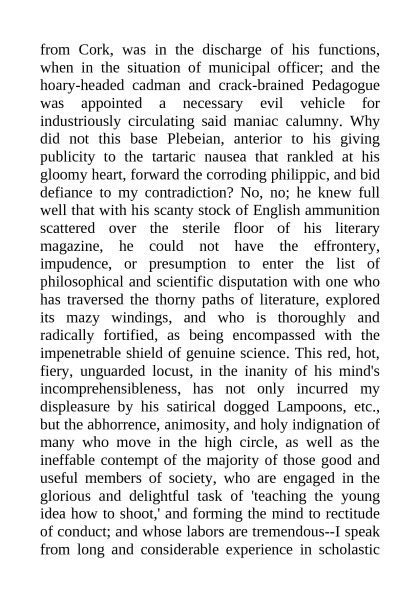 from Cork, was in the discharge of his functions, when in the situation of municipal officer; and the hoary-headed cadman and crack-brained Pedagogue was appointed a necessary evil vehicle for industriously circulating said maniac calumny. Why did not this base Plebeian, anterior to his giving publicity to the tartaric nausea that rankled at his gloomy heart, forward the corroding philippic, and bid defiance to my contradiction? No, no; he knew full well that with his scanty stock of English ammunition scattered over the sterile floor of his literary magazine, he could not have the effrontery, impudence, or presumption to enter the list of philosophical and scientific disputation with one who has traversed the thorny paths of literature, explored its mazy windings, and who is thoroughly and radically fortified, as being encompassed with the impenetrable shield of genuine science. This red, hot, fiery, unguarded locust, in the inanity of his mind's incomprehensibleness, has not only incurred my displeasure by his satirical dogged Lampoons, etc., but the abhorrence, animosity, and holy indignation of many who move in the high circle, as well as the ineffable contempt of the majority of those good and useful members of society, who are engaged in the glorious and delightful task of 'teaching the young idea how to shoot,' and forming the mind to rectitude of conduct; and whose labors are tremendous--I speak from long and considerable experience in scholastic